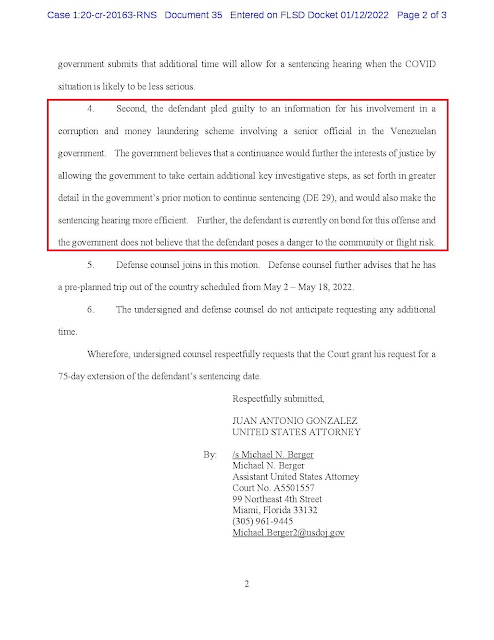 Case 1:20-cr-20163-RNS Document 35 Entered on FLSD Docket 01/12/2022 Page 2 of 3

government submits that additional time will allow for a sentencing hearing when the COVID situation is likely to be less serious.

4. Second, the defendant pled guilty to an information for his involvement in a corruption and money laundering scheme involving a senior official in the Venezuelan government. The government believes that a continuance would further the interests of justice by allowing the government to take certain additional key investigative steps, as set forth in greater detail in the government's prior motion to continue sentencing (DE 29), and would also make the sentencing hearing more efficient. Further, the defendant is currently on bond for this offense and the government does not believe that the defendant poses a danger to the community or flight risk.

5. Defense counsel joins in this motion. Defense counsel further advises that he has a pre-planned trip out of the country scheduled from May 2 – May 18, 2022.

6. The undersigned and defense counsel do not anticipate requesting any additional time.

Wherefore, undersigned counsel respectfully requests that the Court grant his request for a 75-day extension of the defendant's sentencing date.

Respectfully submitted,

JUAN ANTONIO GONZALEZ
UNITED STATES ATTORNEY

By: /s Michael N. Berger
Michael N. Berger
Assistant United States Attorney
Court No. A5501557
99 Northeast 4th Street
Miami, Florida 33132
(305) 961-9445
Michael.Berger2@usdoj.gov

2